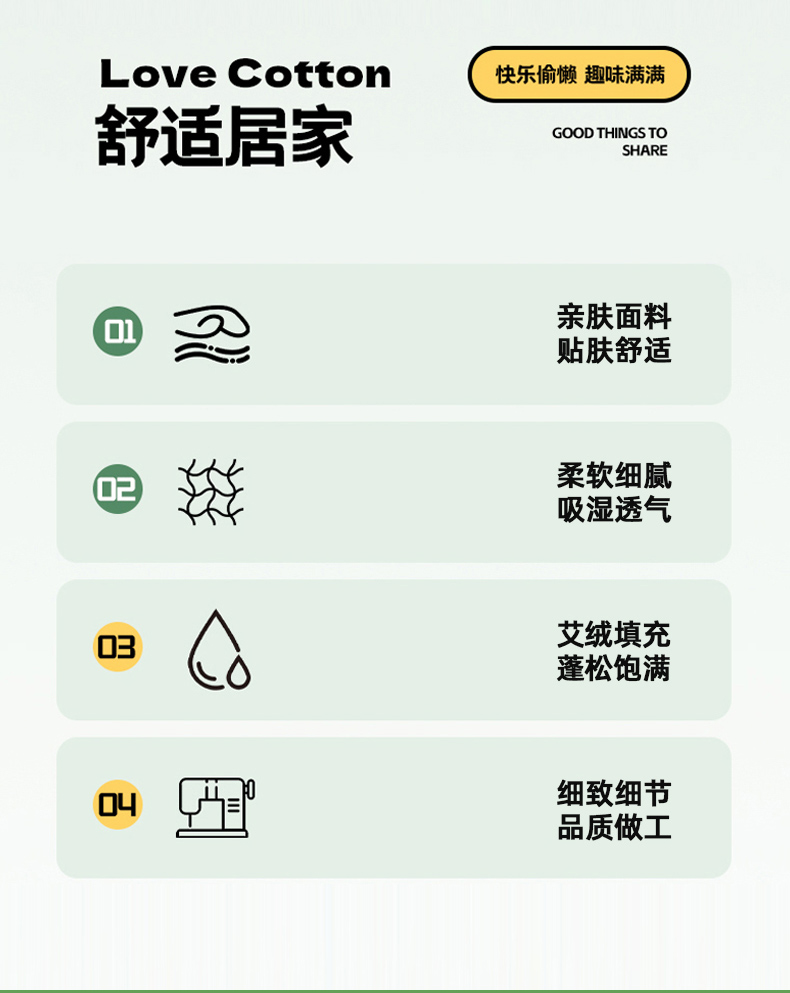 Love Cotton
舒适居家

快乐偷懒 趣味满满

GOOD THINGS TO
SHARE

01

亲肤面料
贴肤舒适

02

柔软细腻
吸湿透气

03

艾绒填充
蓬松饱满

04

细致细节
品质做工